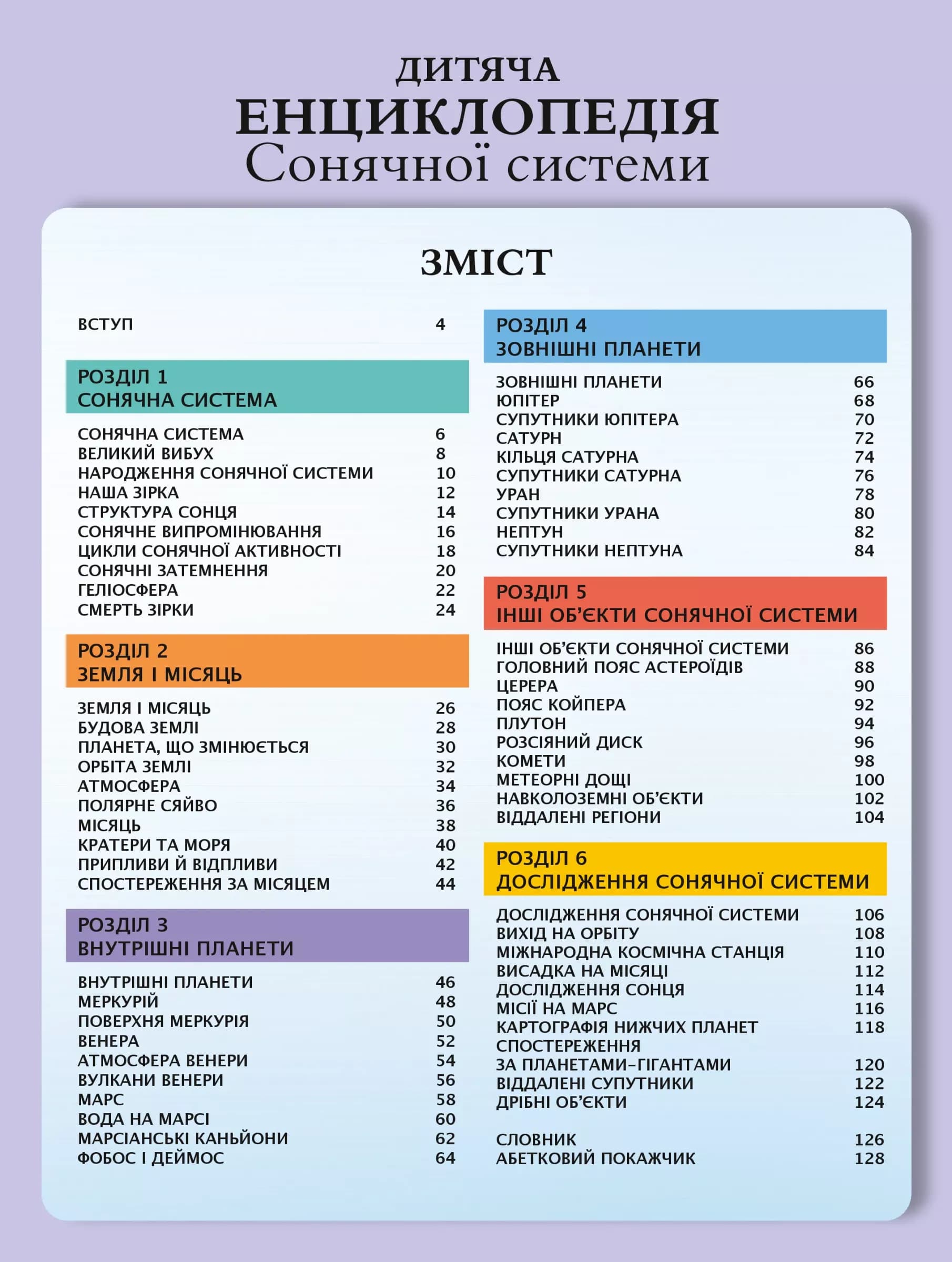 ДИТЯЧА
ЕНЦИКЛОПЕДІЯ
Сонячної системи

ЗМІСТ

ВСТУП 4

РОЗДІЛ 1
СОНЯЧНА СИСТЕМА

СОНЯЧНА СИСТЕМА 6
ВЕЛИКИЙ ВИБУХ 8
НАРОДЖЕННЯ СОНЯЧНОЇ СИСТЕМИ 10
НАША ЗІРКА 12
СТРУКТУРА СОНЦЯ 14
СОНЯЧНЕ ВИПРОМІНЮВАННЯ 16
ЦИКЛИ СОНЯЧНОЇ АКТИВНОСТІ 18
СОНЯЧНІ ЗАТЕМНЕННЯ 20
ГЕЛІОСФЕРА 22
СМЕРТЬ ЗІРКИ 24

РОЗДІЛ 2
ЗЕМЛЯ І МІСЯЦЬ

ЗЕМЛЯ І МІСЯЦЬ 26
БУДОВА ЗЕМЛІ 28
ПЛАНЕТА, ЩО ЗМІНЮЄТЬСЯ 30
ОРБІТА ЗЕМЛІ 32
АТМОСФЕРА 34
ПОЛЯРНЕ СЯЙВО 36
МІСЯЦЬ 38
КРАТЕРИ ТА МОРЯ 40
ПРИПЛИВИ Й ВІДПЛИВИ 42
СПОСТЕРЕЖЕННЯ ЗА МІСЯЦЕМ 44

РОЗДІЛ 3
ВНУТРІШНІ ПЛАНЕТИ

ВНУТРІШНІ ПЛАНЕТИ 46
МЕРКУРІЙ 48
ПОВЕРХНЯ МЕРКУРІЯ 50
ВЕНЕРА 52
АТМОСФЕРА ВЕНЕРИ 54
ВУЛКАНИ ВЕНЕРИ 56
МАРС 58
ВОДА НА МАРСІ 60
МАРСІАНСЬКІ КАНЬЙОНИ 62
ФОБОС І ДЕЙМОС 64

РОЗДІЛ 4
ЗОВНІШНІ ПЛАНЕТИ

ЗОВНІШНІ ПЛАНЕТИ 66
ЮПІТЕР 68
СУПУТНИКИ ЮПІТЕРА 70
САТУРН 72
КІЛЬЦЯ САТУРНА 74
СУПУТНИКИ САТУРНА 76
УРАН 78
СУПУТНИКИ УРАНА 80
НЕПТУН 82
СУПУТНИКИ НЕПТУНА 84

РОЗДІЛ 5
ІНШІ ОБ'ЄКТИ СОНЯЧНОЇ СИСТЕМИ

ІНШІ ОБ'ЄКТИ СОНЯЧНОЇ СИСТЕМИ 86
ГОЛОВНИЙ ПОЯС АСТЕРОЇДІВ 88
ЦЕРЕРА 90
ПОЯС КОЙПЕРА 92
ПЛУТОН 94
РОЗСІЯНИЙ ДИСК 96
КОМЕТИ 98
МЕТЕОРНІ ДОЩІ 100
НАВКОЛОЗЕМНІ ОБ'ЄКТИ 102
ВІДДАЛЕНІ РЕГІОНИ 104

РОЗДІЛ 6
ДОСЛІДЖЕННЯ СОНЯЧНОЇ СИСТЕМИ

ДОСЛІДЖЕННЯ СОНЯЧНОЇ СИСТЕМИ 106
ВИХІД НА ОРБІТУ 108
МІЖНАРОДНА КОСМІЧНА СТАНЦІЯ 110
ВИСАДКА НА МІСЯЦІ 112
ДОСЛІДЖЕННЯ СОНЦЯ 114
МІСІЇ НА МАРС 116
КАРТОГРАФІЯ НИЖЧИХ ПЛАНЕТ 118
СПОСТЕРЕЖЕННЯ
ЗА ПЛАНЕТАМИ-ГІГАНТАМИ 120
ВІДДАЛЕНІ СУПУТНИКИ 122
ДРІБНІ ОБ'ЄКТИ 124

СЛОВНИК 126
АБЕТКОВИЙ ПОКАЖЧИК 128